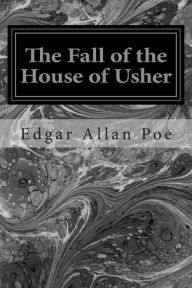 The Fall of the House of Usher

Edgar Allan Poe